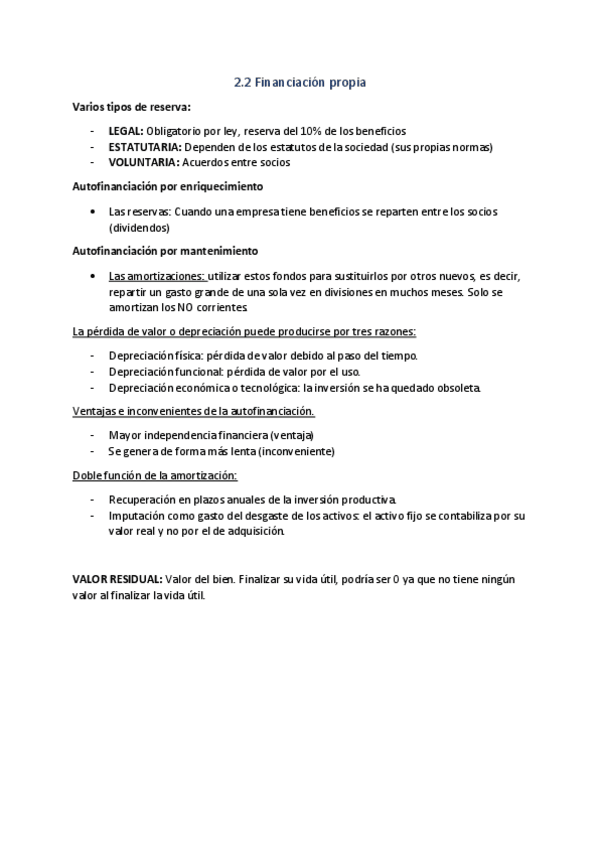 2.2 Financiación propia

Varios tipos de reserva:

- LEGAL: Obligatorio por ley, reserva del 10% de los beneficios
- ESTATUTARIA: Dependen de los estatutos de la sociedad (sus propias normas)
- VOLUNTARIA: Acuerdos entre socios

Autofinanciación por enriquecimiento

• Las reservas: Cuando una empresa tiene beneficios se reparten entre los socios (dividendos)

Autofinanciación por mantenimiento

• Las amortizaciones: utilizar estos fondos para sustituirlos por otros nuevos, es decir, repartir un gasto grande de una sola vez en divisiones en muchos meses. Solo se amortizan los NO corrientes.

La pérdida de valor o depreciación puede producirse por tres razones:

- Depreciación física: pérdida de valor debido al paso del tiempo.
- Depreciación funcional: pérdida de valor por el uso.
- Depreciación económica o tecnológica: la inversión se ha quedado obsoleta.

Ventajas e inconvenientes de la autofinanciación.

- Mayor independencia financiera (ventaja)
- Se genera de forma más lenta (inconveniente)

Doble función de la amortización:

- Recuperación en plazos anuales de la inversión productiva.
- Imputación como gasto del desgaste de los activos: el activo fijo se contabiliza por su valor real y no por el de adquisición.

VALOR RESIDUAL: Valor del bien. Finalizar su vida útil, podría ser 0 ya que no tiene ningún valor al finalizar la vida útil.